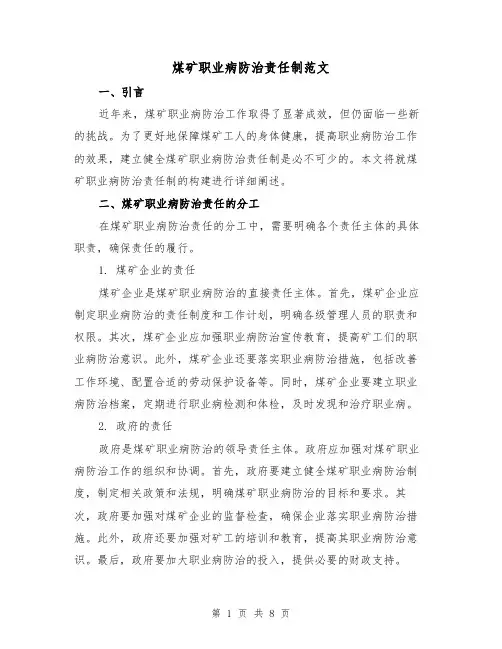 煤矿职业病防治责任制范文

一、引言

近年来，煤矿职业病防治工作取得了显著成效，但仍面临一些新的挑战。为了更好地保障煤矿工人的身体健康，提高职业病防治工作的效果，建立健全煤矿职业病防治责任制是必不可少的。本文将就煤矿职业病防治责任制的构建进行详细阐述。

二、煤矿职业病防治责任的分工

在煤矿职业病防治责任的分工中，需要明确各个责任主体的具体职责，确保责任的履行。

1. 煤矿企业的责任

煤矿企业是煤矿职业病防治的直接责任主体。首先，煤矿企业应制定职业病防治的责任制度和工作计划，明确各级管理人员的职责和权限。其次，煤矿企业应加强职业病防治宣传教育，提高矿工们的职业病防治意识。此外，煤矿企业还要落实职业病防治措施，包括改善工作环境、配置合适的劳动保护设备等。同时，煤矿企业要建立职业病防治档案，定期进行职业病检测和体检，及时发现和治疗职业病。

2. 政府的责任

政府是煤矿职业病防治的领导责任主体。政府应加强对煤矿职业病防治工作的组织和协调。首先，政府要建立健全煤矿职业病防治制度，制定相关政策和法规，明确煤矿职业病防治的目标和要求。其次，政府要加强对煤矿企业的监督检查，确保企业落实职业病防治措施。此外，政府还要加强对矿工的培训和教育，提高其职业病防治意识。最后，政府要加大职业病防治的投入，提供必要的财政支持。

第 1 页 共 8 页